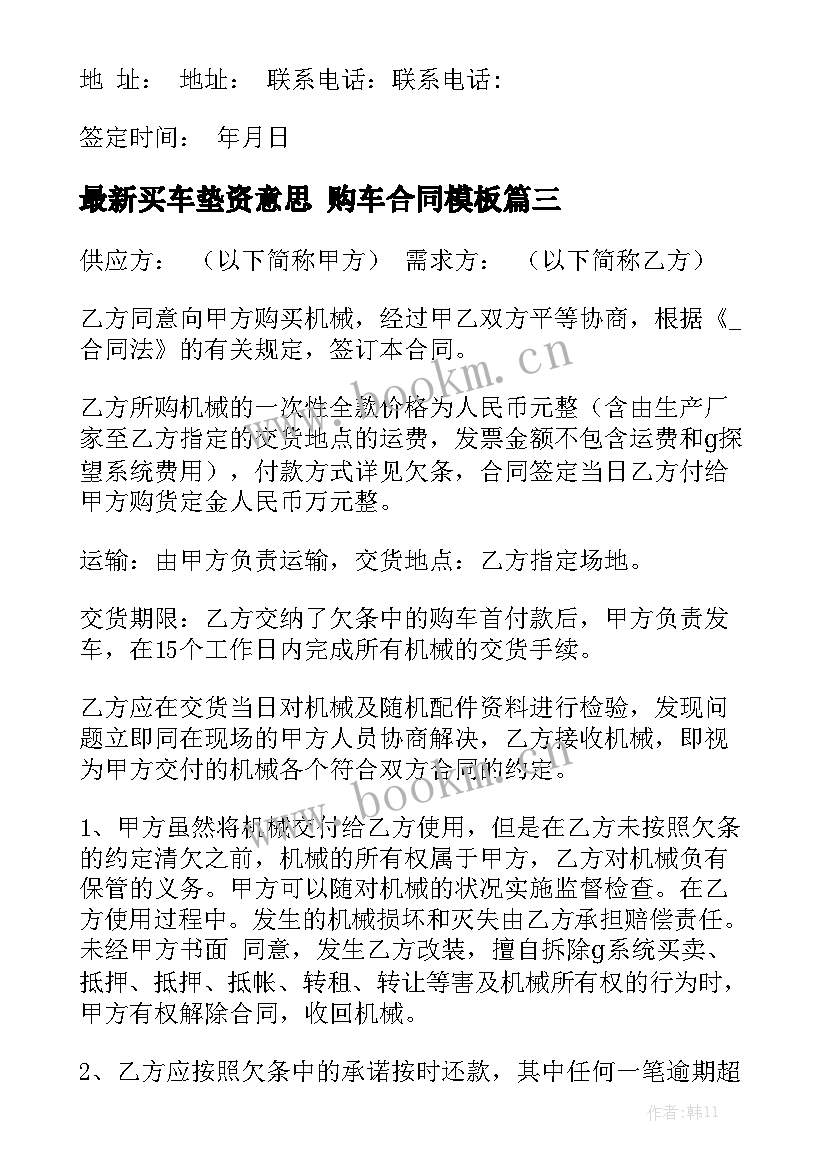 地 址： 地址： 联系电话：联系电话：

签定时间： 年月日

最新买车垫资意思 购车合同模板篇三

供应方： （以下简称甲方） 需求方： （以下简称乙方）

乙方同意向甲方购买机械，经过甲乙双方平等协商，根据《_合同法》的有关规定，签订本合同。

乙方所购机械的一次性全款价格为人民币元整（含由生产厂家至乙方指定的交货地点的运费，发票金额不包含运费和g探望系统费用），付款方式详见欠条，合同签定当日乙方付给甲方购货定金人民币万元整。

运输：由甲方负责运输，交货地点：乙方指定场地。

交货期限：乙方交纳了欠条中的购车首付款后，甲方负责发车，在15个工作日内完成所有机械的交货手续。

乙方应在交货当日对机械及随机配件资料进行检验，发现问题立即同在现场的甲方人员协商解决，乙方接收机械，即视为甲方交付的机械各个符合双方合同的约定。

1、甲方虽然将机械交付给乙方使用，但是在乙方未按照欠条的约定清欠之前，机械的所有权属于甲方，乙方对机械负有保管的义务。甲方可以随对机械的状况实施监督检查。在乙方使用过程中。发生的机械损坏和灭失由乙方承担赔偿责任。未经甲方书面 同意，发生乙方改装，擅自拆除g系统买卖、抵押、抵押、抵帐、转租、转让等害及机械所有权的行为时，甲方有权解除合同，收回机械。

2、乙方应按照欠条中的承诺按时还款，其中任何一笔逾期超

www.bookm.cn

www.bookm.cn

作者：韩11